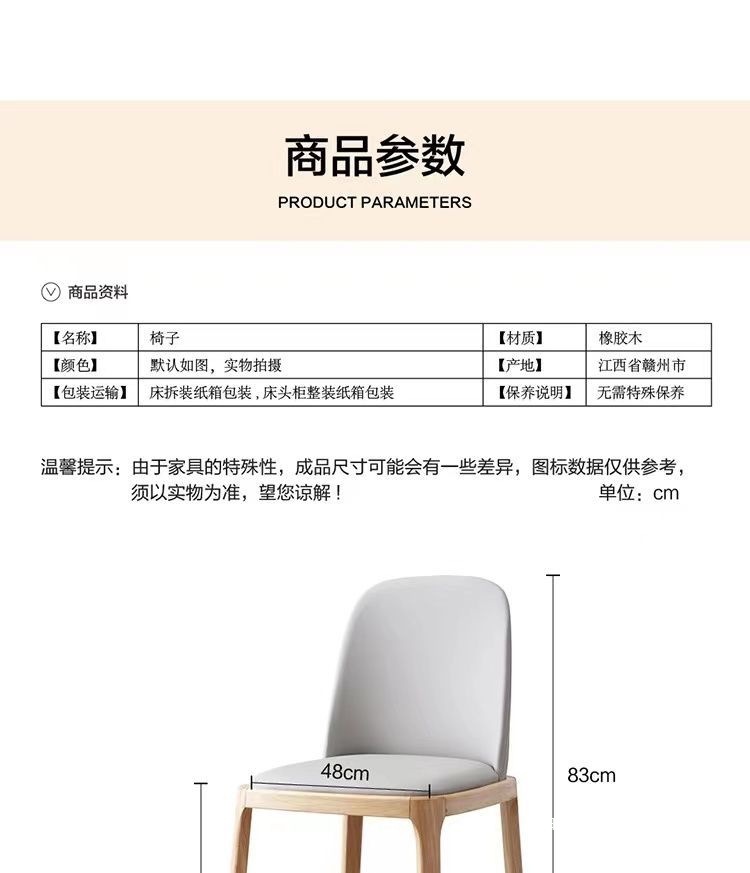 商品参数

PRODUCT PARAMETERS

商品资料

| 【名称】 | 椅子 | 【材质】 | 橡胶木 |
|---|---|---|---|
| 【颜色】 | 默认如图，实物拍摄 | 【产地】 | 江西省赣州市 |
| 【包装运输】 | 床拆装纸箱包装，床头柜整装纸箱包装 | 【保养说明】 | 无需特殊保养 |

温馨提示：由于家具的特殊性，成品尺寸可能会有一些差异，图标数据仅供参考，须以实物为准，望您谅解！ 单位：cm

48cm

83cm